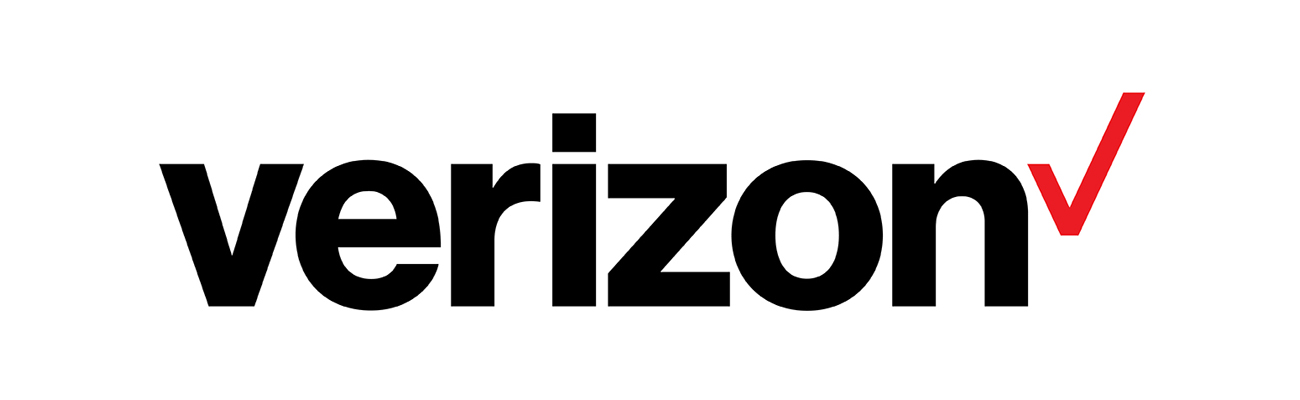 verizon